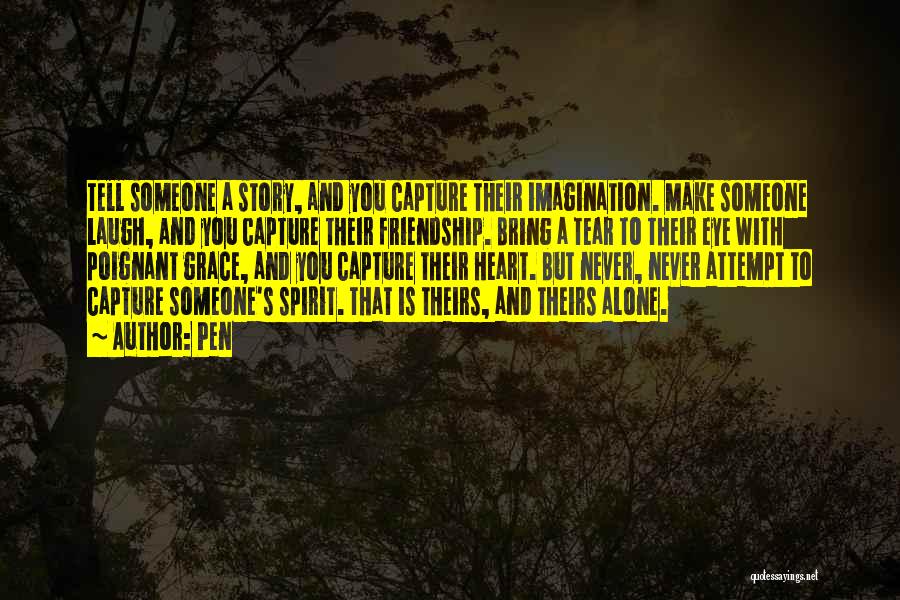 TELL SOMEONE A STORY, AND YOU CAPTURE THEIR IMAGINATION. MAKE SOMEONE LAUGH, AND YOU CAPTURE THEIR FRIENDSHIP. BRING A TEAR TO THEIR EYE WITH POIGNANT GRACE, AND YOU CAPTURE THEIR HEART. BUT NEVER, NEVER ATTEMPT TO CAPTURE SOMEONE'S SPIRIT. THAT IS THEIRS, AND THEIRS ALONE.

~ AUTHOR: PEN

quotessayings.net